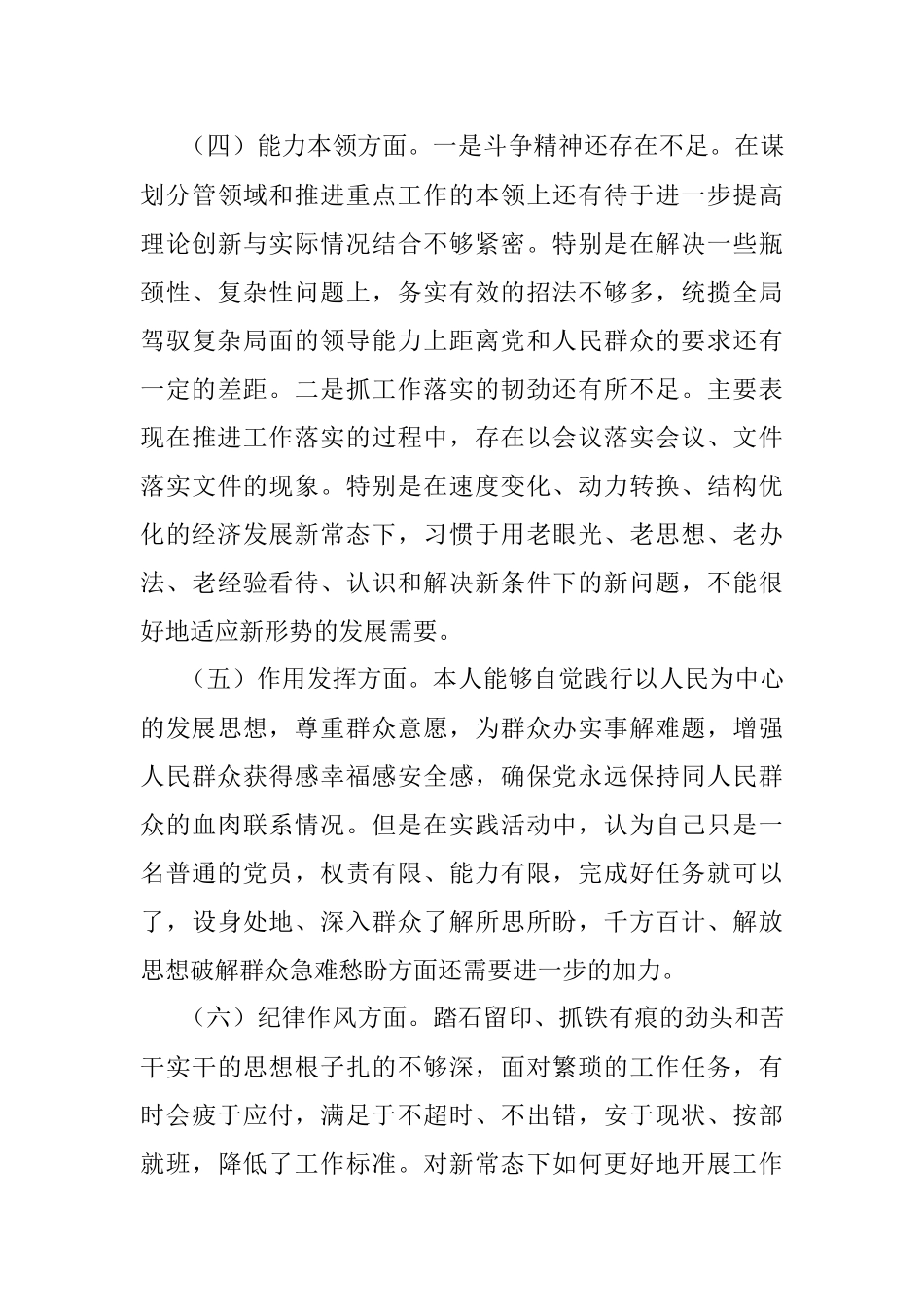 （四）能力本领方面。一是斗争精神还存在不足。在谋划分管领域和推进重点工作的本领上还有待于进一步提高理论创新与实际情况结合不够紧密。特别是在解决一些瓶颈性、复杂性问题上，务实有效的招法不够多，统揽全局驾驭复杂局面的领导能力上距离党和人民群众的要求还有一定的差距。二是抓工作落实的韧劲还有所不足。主要表现在推进工作落实的过程中，存在以会议落实会议、文件落实文件的现象。特别是在速度变化、动力转换、结构优化的经济发展新常态下，习惯于用老眼光、老思想、老办法、老经验看待、认识和解决新条件下的新问题，不能很好地适应新形势的发展需要。

（五）作用发挥方面。本人能够自觉践行以人民为中心的发展思想，尊重群众意愿，为群众办实事解难题，增强人民群众获得感幸福感安全感，确保党永远保持同人民群众的血肉联系情况。但是在实践活动中，认为自己只是一名普通的党员，权责有限、能力有限，完成好任务就可以了，设身处地、深入群众了解所思所盼，千方百计、解放思想破解群众急难愁盼方面还需要进一步的加力。

（六）纪律作风方面。踏石留印、抓铁有痕的劲头和苦干实干的思想根子扎的不够深，面对繁琐的工作任务，有时会疲于应付，满足于不超时、不出错，安于现状、按部就班，降低了工作标准。对新常态下如何更好地开展工作